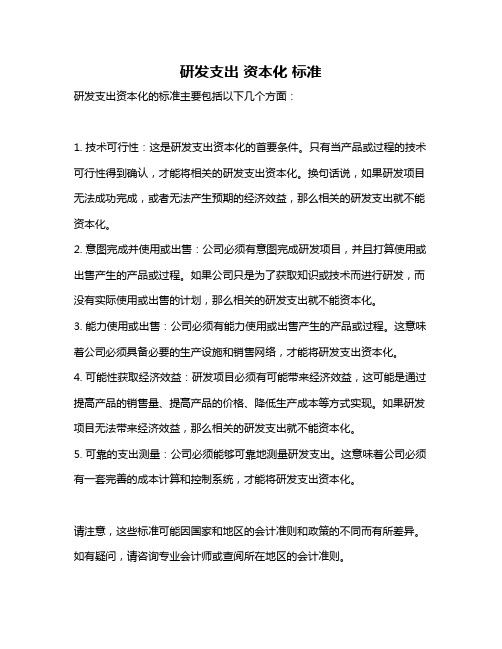 研发支出 资本化 标准

研发支出资本化的标准主要包括以下几个方面：

1. 技术可行性：这是研发支出资本化的首要条件。只有当产品或过程的技术可行性得到确认，才能将相关的研发支出资本化。换句话说，如果研发项目无法成功完成，或者无法产生预期的经济效益，那么相关的研发支出就不能资本化。

2. 意图完成并使用或出售：公司必须有意图完成研发项目，并且打算使用或出售产生的产品或过程。如果公司只是为了获取知识或技术而进行研发，而没有实际使用或出售的计划，那么相关的研发支出就不能资本化。

3. 能力使用或出售：公司必须有能力使用或出售产生的产品或过程。这意味着公司必须具备必要的生产设施和销售网络，才能将研发支出资本化。

4. 可能性获取经济效益：研发项目必须有可能带来经济效益，这可能是通过提高产品的销售量、提高产品的价格、降低生产成本等方式实现。如果研发项目无法带来经济效益，那么相关的研发支出就不能资本化。

5. 可靠的支出测量：公司必须能够可靠地测量研发支出。这意味着公司必须有一套完善的成本计算和控制系统，才能将研发支出资本化。

请注意，这些标准可能因国家和地区的会计准则和政策的不同而有所差异。如有疑问，请咨询专业会计师或查阅所在地区的会计准则。